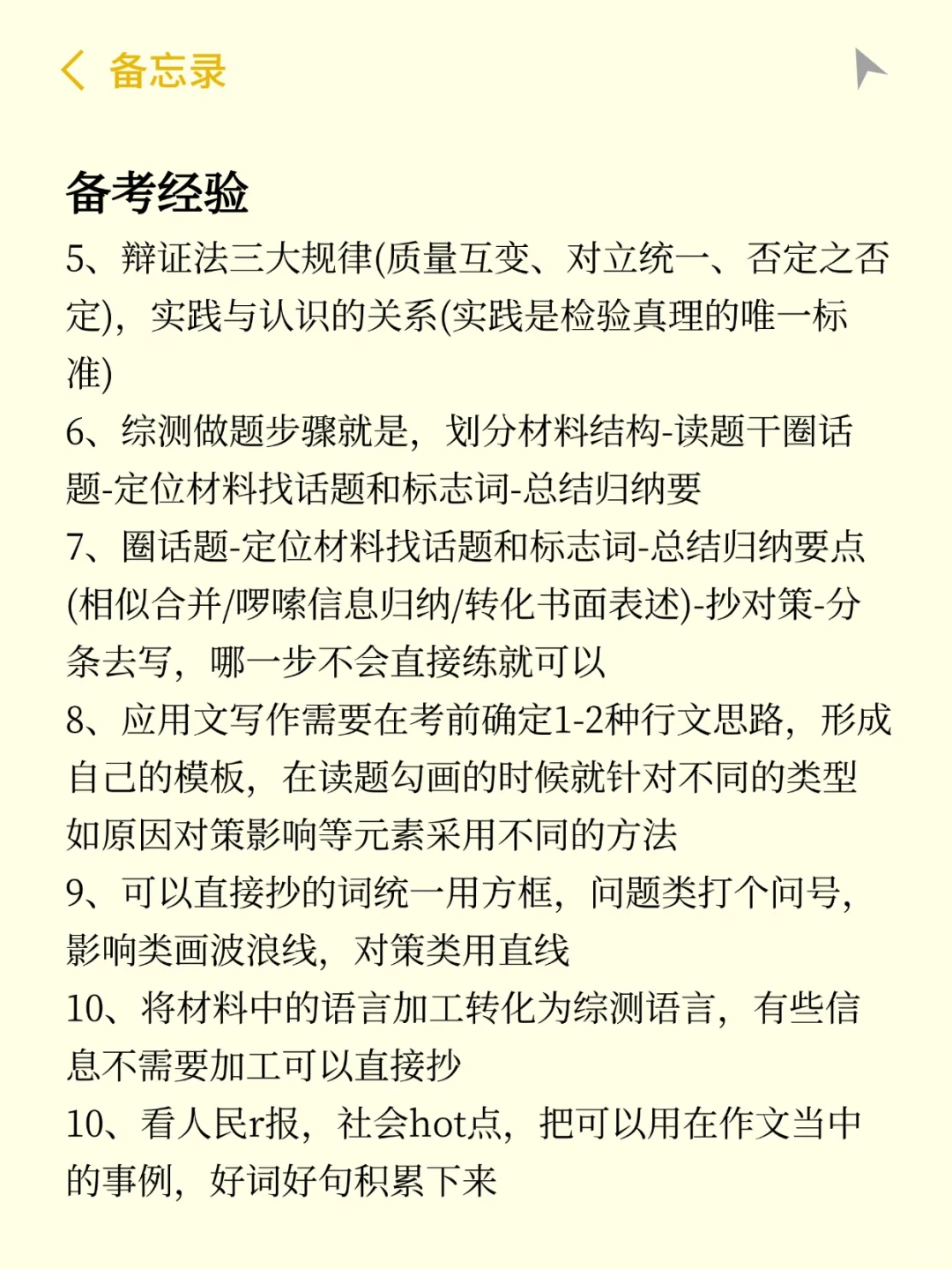 备忘录

备考经验

5、辩证法三大规律(质量互变、对立统一、否定之否定)，实践与认识的关系(实践是检验真理的唯一标准)

6、综测做题步骤就是，划分材料结构-读题干圈话题-定位材料找话题和标志词-总结归纳要

7、圈话题-定位材料找话题和标志词-总结归纳要点(相似合并/啰嗦信息归纳/转化书面表述)-抄对策-分条去写，哪一步不会直接练就可以

8、应用文写作需要在考前确定1-2种行文思路，形成自己的模板，在读题勾画的时候就针对不同的类型如原因对策影响等元素采用不同的方法

9、可以直接抄的词统一用方框，问题类打个问号，影响类画波浪线，对策类用直线

10、将材料中的语言加工转化为综测语言，有些信息不需要加工可以直接抄

10、看人民r报，社会hot点，把可以用在作文当中的事例，好词好句积累下来